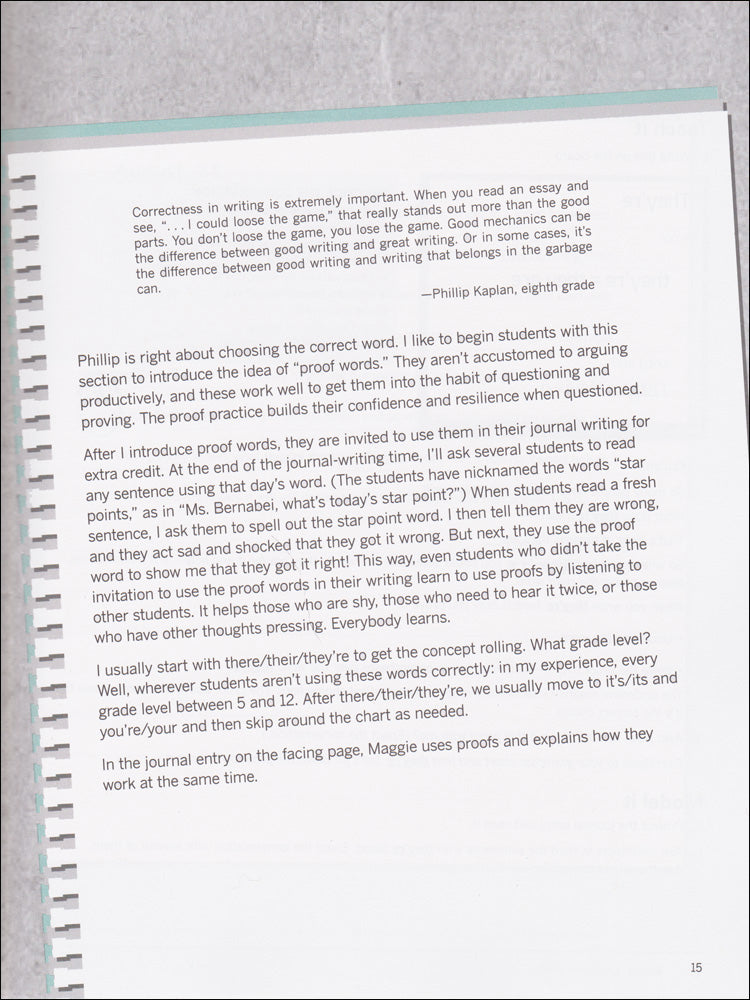 Correctness in writing is extremely important. When you read an essay and see, ". . . I could loose the game," that really stands out more than the good parts. You don't loose the game, you lose the game. Good mechanics can be the difference between good writing and great writing. Or in some cases, it's the difference between good writing and writing that belongs in the garbage can.

—Phillip Kaplan, eighth grade

Phillip is right about choosing the correct word. I like to begin students with this section to introduce the idea of "proof words." They aren't accustomed to arguing productively, and these work well to get them into the habit of questioning and proving. The proof practice builds their confidence and resilience when questioned.

After I introduce proof words, they are invited to use them in their journal writing for extra credit. At the end of the journal-writing time, I'll ask several students to read any sentence using that day's word. (The students have nicknamed the words "star points," as in "Ms. Bernabei, what's today's star point?") When students read a fresh sentence, I ask them to spell out the star point word. I then tell them they are wrong, and they act sad and shocked that they got it wrong. But next, they use the proof word to show me that they got it right! This way, even students who didn't take the invitation to use the proof words in their writing learn to use proofs by listening to other students. It helps those who are shy, those who need to hear it twice, or those who have other thoughts pressing. Everybody learns.

I usually start with there/their/they're to get the concept rolling. What grade level? Well, wherever students aren't using these words correctly: in my experience, every grade level between 5 and 12. After there/their/they're, we usually move to it's/its and you're/your and then skip around the chart as needed.

In the journal entry on the facing page, Maggie uses proofs and explains how they work at the same time.

15